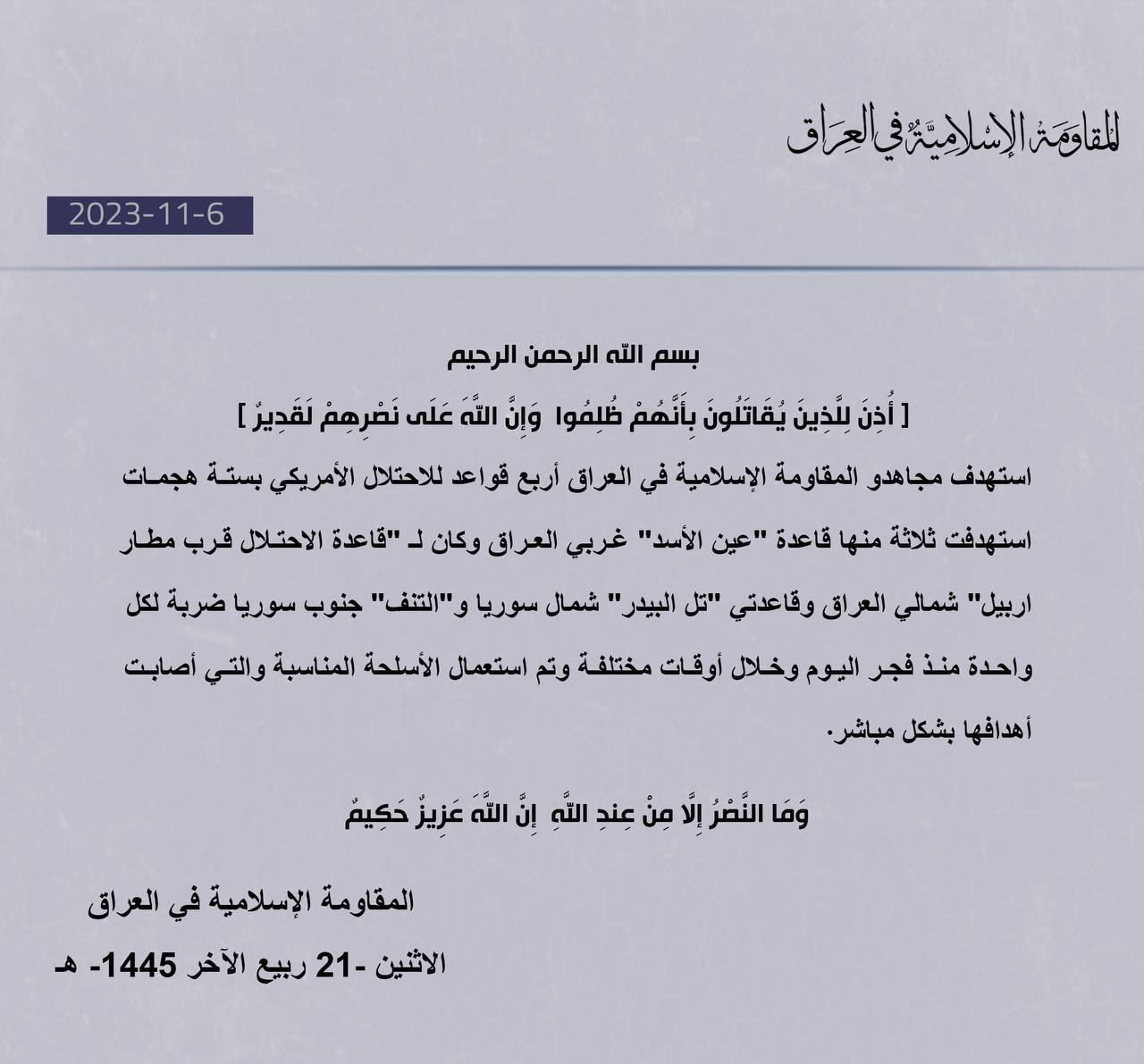 المقاومة الإسلاميّة في العراق

2023-11-6

بسم الله الرحمن الرحيم

[ أُذِنَ لِلَّذِينَ يُقَاتَلُونَ بِأَنَّهُمْ ظُلِمُوا وَإِنَّ اللَّهَ عَلَى نَصْرِهِمْ لَقَدِيرٌ ]

استهدف مجاهدو المقاومة الإسلامية في العراق أربع قواعد للاحتلال الأمريكي بستة هجمات استهدفت ثلاثة منها قاعدة "عين الأسد" غربي العراق وكان لـ "قاعدة الاحتلال قرب مطار اربيل" شمالي العراق وقاعدتي "تل البيدر" شمال سوريا و"التنف" جنوب سوريا ضربة لكل واحدة منذ فجر اليوم وخلال أوقات مختلفة وتم استعمال الأسلحة المناسبة والتي أصابت أهدافها بشكل مباشر.

وَمَا النَّصْرُ إِلَّا مِنْ عِندِ اللَّهِ إِنَّ اللَّهَ عَزِيزٌ حَكِيمٌ

المقاومة الإسلامية في العراق

الاثنين -21 ربيع الآخر 1445- هـ